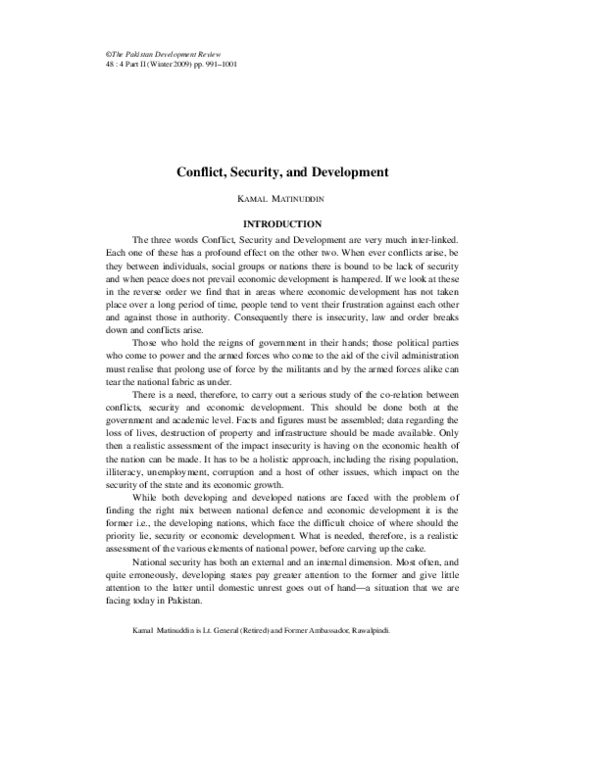 ©The Pakistan Development Review
48 : 4 Part II (Winter 2009) pp. 991–1001

Conflict, Security, and Development

KAMAL MATINUDDIN

INTRODUCTION

The three words Conflict, Security and Development are very much inter-linked. Each one of these has a profound effect on the other two. When ever conflicts arise, be they between individuals, social groups or nations there is bound to be lack of security and when peace does not prevail economic development is hampered. If we look at these in the reverse order we find that in areas where economic development has not taken place over a long period of time, people tend to vent their frustration against each other and against those in authority. Consequently there is insecurity, law and order breaks down and conflicts arise.

Those who hold the reigns of government in their hands; those political parties who come to power and the armed forces who come to the aid of the civil administration must realise that prolong use of force by the militants and by the armed forces alike can tear the national fabric as under.

There is a need, therefore, to carry out a serious study of the co-relation between conflicts, security and economic development. This should be done both at the government and academic level. Facts and figures must be assembled; data regarding the loss of lives, destruction of property and infrastructure should be made available. Only then a realistic assessment of the impact insecurity is having on the economic health of the nation can be made. It has to be a holistic approach, including the rising population, illiteracy, unemployment, corruption and a host of other issues, which impact on the security of the state and its economic growth.

While both developing and developed nations are faced with the problem of finding the right mix between national defence and economic development it is the former i.e., the developing nations, which face the difficult choice of where should the priority lie, security or economic development. What is needed, therefore, is a realistic assessment of the various elements of national power, before carving up the cake.

National security has both an external and an internal dimension. Most often, and quite erroneously, developing states pay greater attention to the former and give little attention to the latter until domestic unrest goes out of hand—a situation that we are facing today in Pakistan.

Kamal Matinuddin is Lt. General (Retired) and Former Ambassador, Rawalpindi.